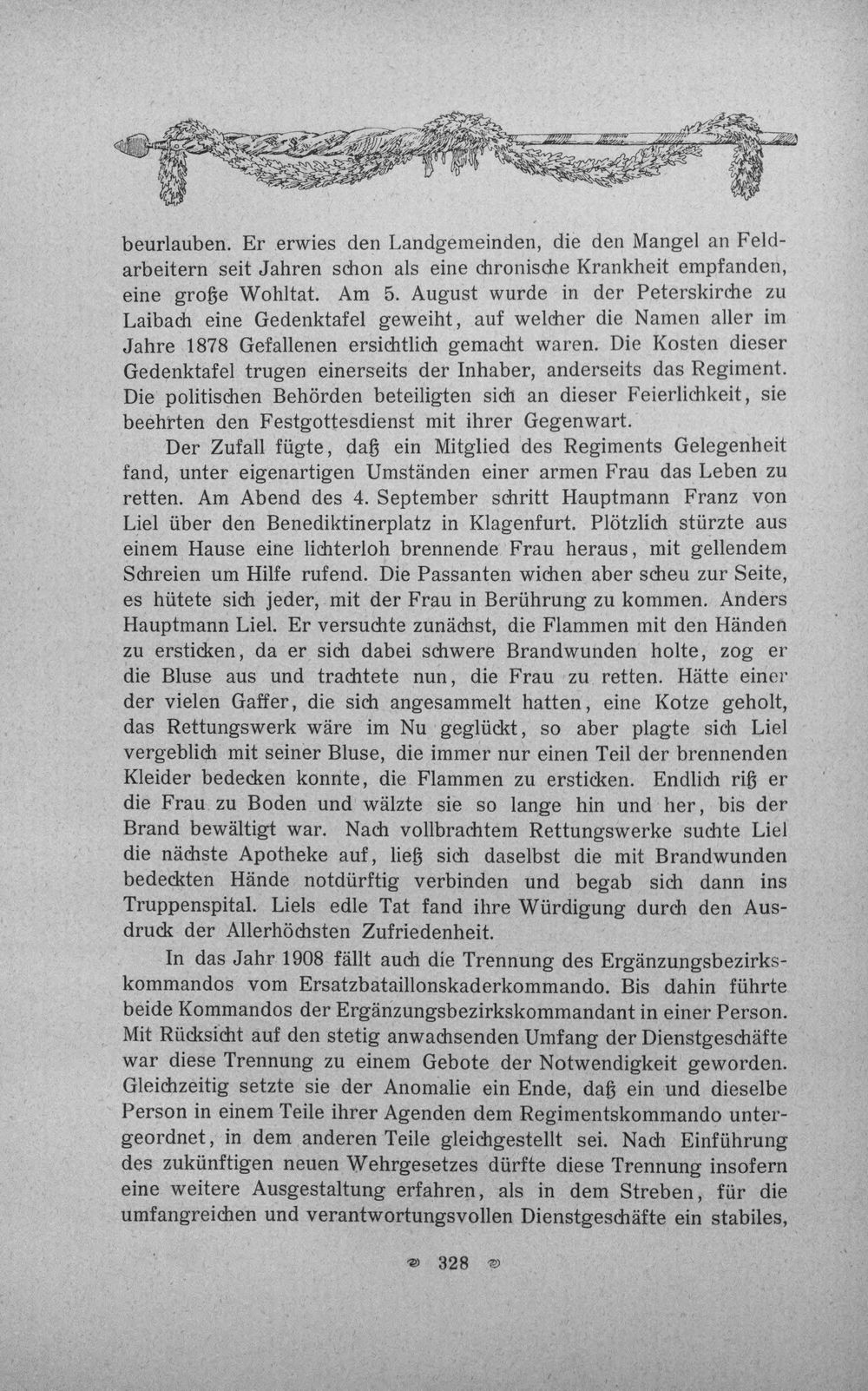 beurlauben. Er erwies den Landgemeinden, die den Mangel an Feldarbeitern seit Jahren schon als eine chronische Krankheit empfanden, eine große Wohltat. Am 5. August wurde in der Peterskirche zu Laibach eine Gedenktafel geweiht, auf welcher die Namen aller im Jahre 1878 Gefallenen ersichtlich gemacht waren. Die Kosten dieser Gedenktafel trugen einerseits der Inhaber, anderseits das Regiment. Die politischen Behörden beteiligten sich an dieser Feierlichkeit, sie beehrten den Festgottesdienst mit ihrer Gegenwart.

Der Zufall fügte, daß ein Mitglied des Regiments Gelegenheit fand, unter eigenartigen Umständen einer armen Frau das Leben zu retten. Am Abend des 4. September schritt Hauptmann Franz von Liel über den Benediktinerplatz in Klagenfurt. Plötzlich stürzte aus einem Hause eine lichterloh brennende Frau heraus, mit gellendem Schreien um Hilfe rufend. Die Passanten wichen aber scheu zur Seite, es hütete sich jeder, mit der Frau in Berührung zu kommen. Anders Hauptmann Liel. Er versuchte zunächst, die Flammen mit den Händen zu ersticken, da er sich dabei schwere Brandwunden holte, zog er die Bluse aus und trachtete nun, die Frau zu retten. Hätte einer der vielen Gaffer, die sich angesammelt hatten, eine Kotze geholt, das Rettungswerk wäre im Nu geglückt, so aber plagte sich Liel vergeblich mit seiner Bluse, die immer nur einen Teil der brennenden Kleider bedecken konnte, die Flammen zu ersticken. Endlich riß er die Frau zu Boden und wälzte sie so lange hin und her, bis der Brand bewältigt war. Nach vollbrachtem Rettungswerke suchte Liel die nächste Apotheke auf, ließ sich daselbst die mit Brandwunden bedeckten Hände notdürftig verbinden und begab sich dann ins Truppenspital. Liels edle Tat fand ihre Würdigung durch den Ausdruck der Allerhöchsten Zufriedenheit.

In das Jahr 1908 fällt auch die Trennung des Ergänzungsbezirkskommandos vom Ersatzbataillonskaderkommando. Bis dahin führte beide Kommandos der Ergänzungsbezirkskommandant in einer Person. Mit Rücksicht auf den stetig anwachsenden Umfang der Dienstgeschäfte war diese Trennung zu einem Gebote der Notwendigkeit geworden. Gleichzeitig setzte sie der Anomalie ein Ende, daß ein und dieselbe Person in einem Teile ihrer Agenden dem Regimentskommando untergeordnet, in dem anderen Teile gleichgestellt sei. Nach Einführung des zukünftigen neuen Wehrgesetzes dürfte diese Trennung insofern eine weitere Ausgestaltung erfahren, als in dem Streben, für die umfangreichen und verantwortungsvollen Dienstgeschäfte ein stabiles,

328